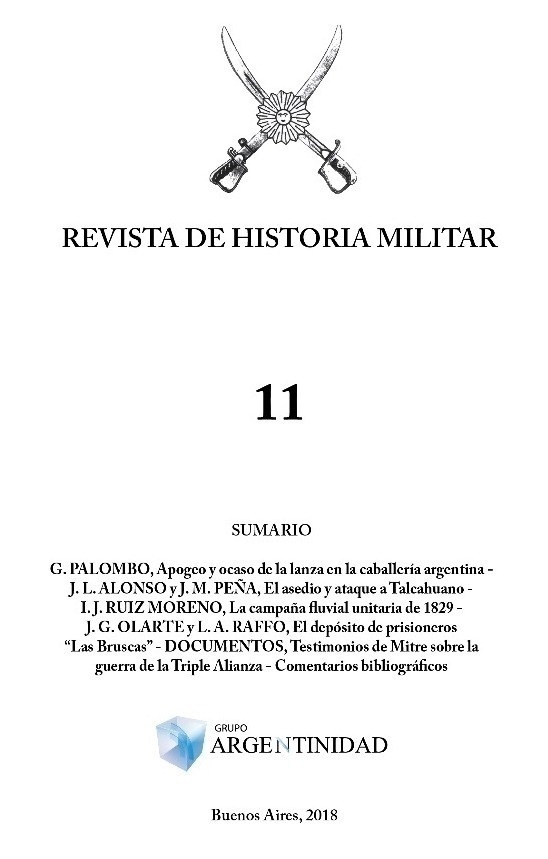 REVISTA DE HISTORIA MILITAR

11

SUMARIO

G. PALOMBO, Apogeo y ocaso de la lanza en la caballería argentina - J. L. ALONSO y J. M. PEÑA, El asedio y ataque a Talcahuano - I. J. RUIZ MORENO, La campaña fluvial unitaria de 1829 - J. G. OLARTE y L. A. RAFFO, El depósito de prisioneros "Las Bruscas" - DOCUMENTOS, Testimonios de Mitre sobre la guerra de la Triple Alianza - Comentarios bibliográficos

GRUPO
ARGENTINIDAD

Buenos Aires, 2018